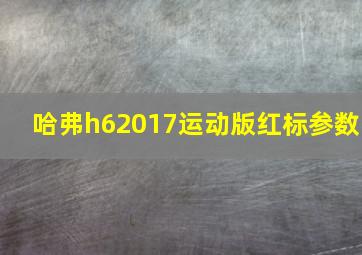 哈弗h62017运动版红标参数